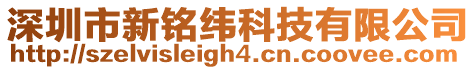 深圳市新铭纬科技有限公司
http://szelvisleigh4.cn.coovee.com